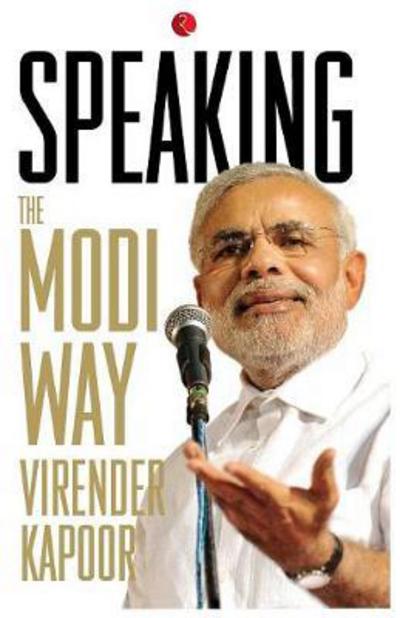 SPEAKING

THE MODI WAY

VIRENDER KAPOOR